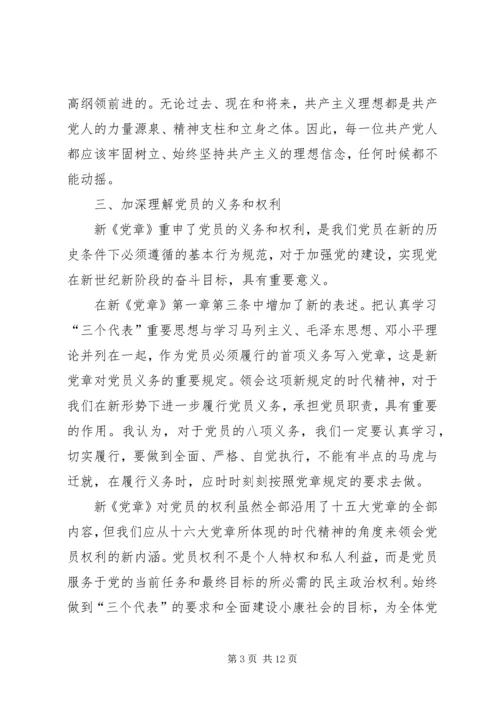 高纲领前进的。无论过去、现在和将来，共产主义理想都是共产党人的力量源泉、精神支柱和立身之体。因此，每一位共产党人都应该牢固树立、始终坚持共产主义的理想信念，任何时候都不能动摇。

三、加深理解党员的义务和权利

新《党章》重申了党员的义务和权利，是我们党员在新的历史条件下必须遵循的基本行为规范，对于加强党的建设，实现党在新世纪新阶段的奋斗目标，具有重要意义。

在新《党章》第一章第三条中增加了新的表述。把认真学习“三个代表”重要思想与学习马列主义、毛泽东思想、邓小平理论并列在一起，作为党员必须履行的首项义务写入党章，这是新党章对党员义务的重要规定。领会这项新规定的时代精神，对于我们在新形势下进一步履行党员义务，承担党员职责，具有重要的作用。我认为，对于党员的八项义务，我们一定要认真学习，切实履行，要做到全面、严格、自觉执行，不能有半点的马虎与迁就，在履行义务时，应时时刻刻按照党章规定的要求去做。

新《党章》对党员的权利虽然全部沿用了十五大党章的全部内容，但我们应从十六大党章所体现的时代精神的角度来领会党员权利的新内涵。党员权利不是个人特权和私人利益，而是党员服务于党的当前任务和最终目标的所必需的民主政治权利。始终做到“三个代表”的要求和全面建设小康社会的目标，为全体党

第 3 页 共 12 页